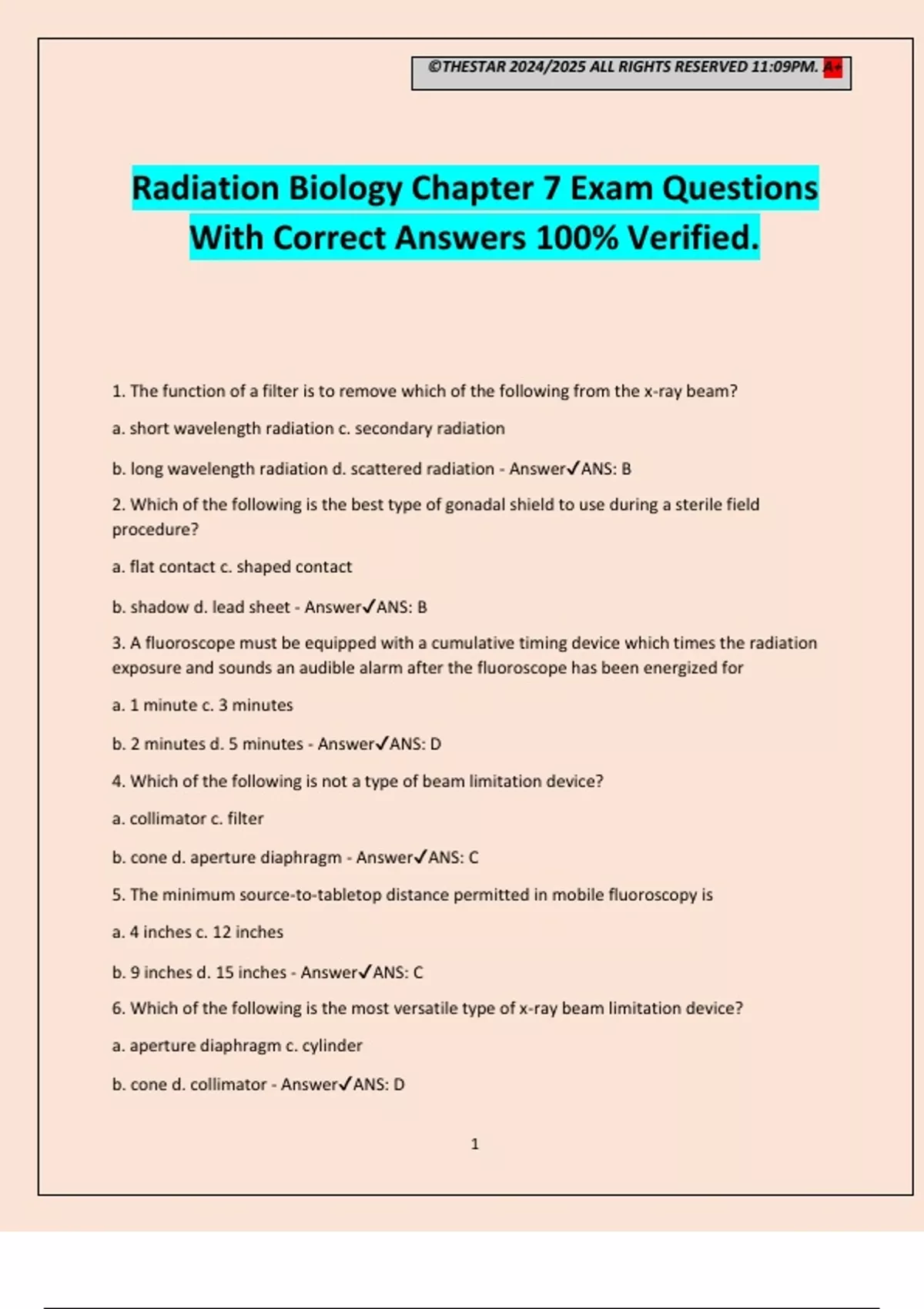 ©THESTAR 2024/2025 ALL RIGHTS RESERVED 11:09PM. A+

Radiation Biology Chapter 7 Exam Questions With Correct Answers 100% Verified.

1. The function of a filter is to remove which of the following from the x-ray beam?

a. short wavelength radiation c. secondary radiation

b. long wavelength radiation d. scattered radiation - Answer✓ANS: B

2. Which of the following is the best type of gonadal shield to use during a sterile field procedure?

a. flat contact c. shaped contact

b. shadow d. lead sheet - Answer✓ANS: B

3. A fluoroscope must be equipped with a cumulative timing device which times the radiation exposure and sounds an audible alarm after the fluoroscope has been energized for

a. 1 minute c. 3 minutes

b. 2 minutes d. 5 minutes - Answer✓ANS: D

4. Which of the following is not a type of beam limitation device?

a. collimator c. filter

b. cone d. aperture diaphragm - Answer✓ANS: C

5. The minimum source-to-tabletop distance permitted in mobile fluoroscopy is

a. 4 inches c. 12 inches

b. 9 inches d. 15 inches - Answer✓ANS: C

6. Which of the following is the most versatile type of x-ray beam limitation device?

a. aperture diaphragm c. cylinder

b. cone d. collimator - Answer✓ANS: D

1